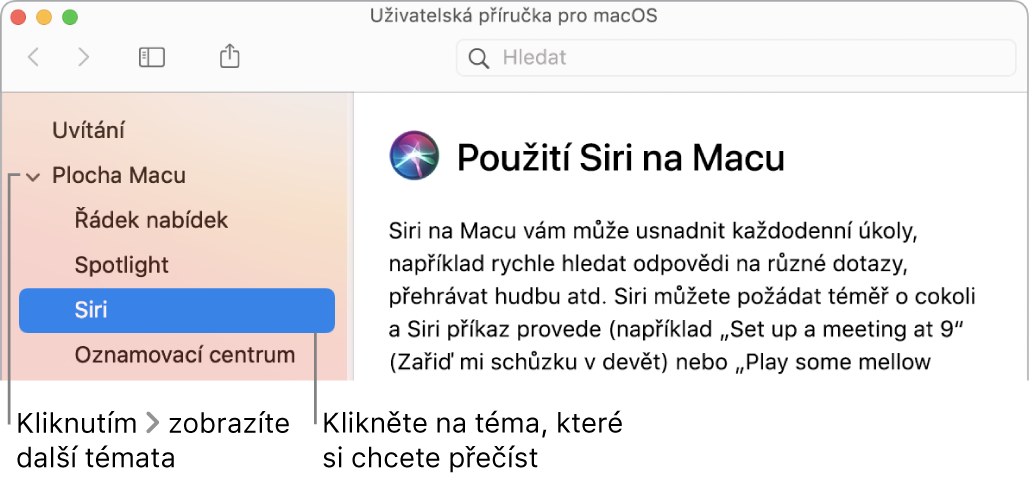 Uživatelská příručka pro macOS

Hledat

Uvítání

Plocha Macu

Řádek nabídek

Spotlight

Siri

Oznamovací centrum

Použití Siri na Macu

Siri na Macu vám může usnadnit každodenní úkoly, například rychle hledat odpovědi na různé dotazy, přehrávat hudbu atd. Siri můžete požádat téměř o cokoli a Siri příkaz provede (například „Set up a meeting at 9“ (Zařiď mi schůzku v devět) nebo „Play some mellow

Kliknutím > zobrazíte další témata

Klikněte na téma, které si chcete přečíst